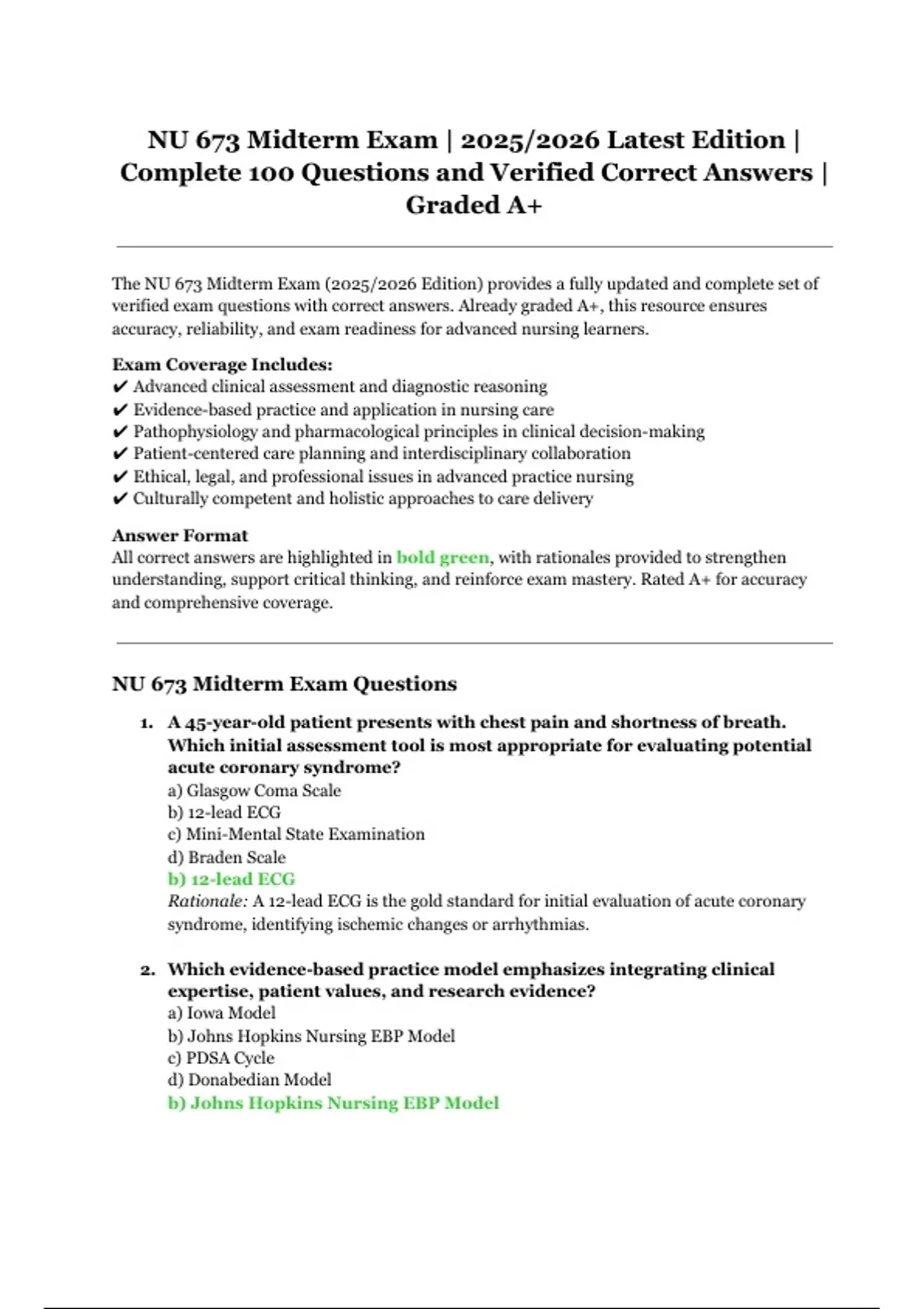 NU 673 Midterm Exam | 2025/2026 Latest Edition | Complete 100 Questions and Verified Correct Answers | Graded A+

The NU 673 Midterm Exam (2025/2026 Edition) provides a fully updated and complete set of verified exam questions with correct answers. Already graded A+, this resource ensures accuracy, reliability, and exam readiness for advanced nursing learners.

Exam Coverage Includes:
✔ Advanced clinical assessment and diagnostic reasoning
✔ Evidence-based practice and application in nursing care
✔ Pathophysiology and pharmacological principles in clinical decision-making
✔ Patient-centered care planning and interdisciplinary collaboration
✔ Ethical, legal, and professional issues in advanced practice nursing
✔ Culturally competent and holistic approaches to care delivery

Answer Format
All correct answers are highlighted in bold green, with rationales provided to strengthen understanding, support critical thinking, and reinforce exam mastery. Rated A+ for accuracy and comprehensive coverage.

NU 673 Midterm Exam Questions

1. A 45-year-old patient presents with chest pain and shortness of breath. Which initial assessment tool is most appropriate for evaluating potential acute coronary syndrome?
a) Glasgow Coma Scale
b) 12-lead ECG
c) Mini-Mental State Examination
d) Braden Scale
b) 12-lead ECG
Rationale: A 12-lead ECG is the gold standard for initial evaluation of acute coronary syndrome, identifying ischemic changes or arrhythmias.

2. Which evidence-based practice model emphasizes integrating clinical expertise, patient values, and research evidence?
a) Iowa Model
b) Johns Hopkins Nursing EBP Model
c) PDSA Cycle
d) Donabedian Model
b) Johns Hopkins Nursing EBP Model